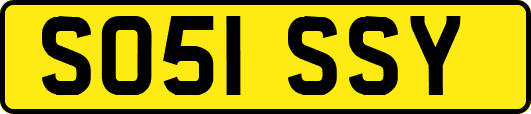 SO51 SSY